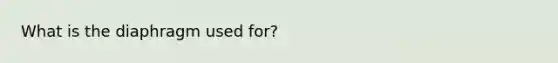 What is the diaphragm used for?